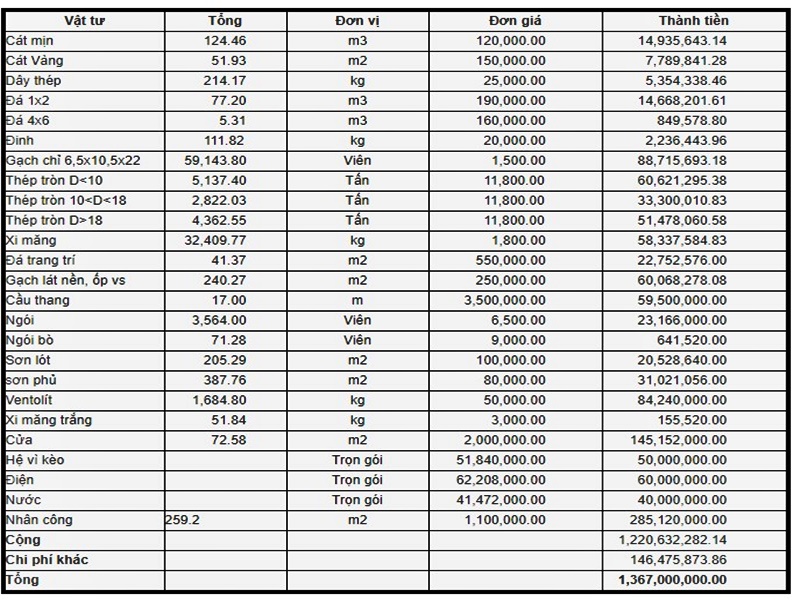 | Vật tư | Tổng | Đơn vị | Đơn giá | Thành tiền |
|---|---|---|---|---|
| Cát mịn | 124.46 | m3 | 120,000.00 | 14,935,643.14 |
| Cát Vàng | 51.93 | m2 | 150,000.00 | 7,789,841.28 |
| Dây thép | 214.17 | kg | 25,000.00 | 5,354,338.46 |
| Đá 1x2 | 77.20 | m3 | 190,000.00 | 14,668,201.61 |
| Đá 4x6 | 5.31 | m3 | 160,000.00 | 849,578.80 |
| Đinh | 111.82 | kg | 20,000.00 | 2,236,443.96 |
| Gạch chỉ 6,5x10,5x22 | 59,143.80 | Viên | 1,500.00 | 88,715,693.18 |
| Thép tròn D<10 | 5,137.40 | Tấn | 11,800.00 | 60,621,295.38 |
| Thép tròn 10<D<18 | 2,822.03 | Tấn | 11,800.00 | 33,300,010.83 |
| Thép tròn D>18 | 4,362.55 | Tấn | 11,800.00 | 51,478,060.58 |
| Xi măng | 32,409.77 | kg | 1,800.00 | 58,337,584.83 |
| Đá trang trí | 41.37 | m2 | 550,000.00 | 22,752,576.00 |
| Gạch lát nền, ốp vs | 240.27 | m2 | 250,000.00 | 60,068,278.08 |
| Cầu thang | 17.00 | m | 3,500,000.00 | 59,500,000.00 |
| Ngói | 3,564.00 | Viên | 6,500.00 | 23,166,000.00 |
| Ngói bò | 71.28 | Viên | 9,000.00 | 641,520.00 |
| Sơn lót | 205.29 | m2 | 100,000.00 | 20,528,640.00 |
| sơn phủ | 387.76 | m2 | 80,000.00 | 31,021,056.00 |
| Ventolít | 1,684.80 | kg | 50,000.00 | 84,240,000.00 |
| Xi măng trắng | 51.84 | kg | 3,000.00 | 155,520.00 |
| Cửa | 72.58 | m2 | 2,000,000.00 | 145,152,000.00 |
| Hệ vì kèo | | Trọn gói | 51,840,000.00 | 50,000,000.00 |
| Điện | | Trọn gói | 62,208,000.00 | 60,000,000.00 |
| Nước | | Trọn gói | 41,472,000.00 | 40,000,000.00 |
| Nhân công | 259.2 | m2 | 1,100,000.00 | 285,120,000.00 |
| Cộng | | | | 1,220,632,282.14 |
| Chi phí khác | | | | 146,475,873.86 |
| Tổng | | | | 1,367,000,000.00 |